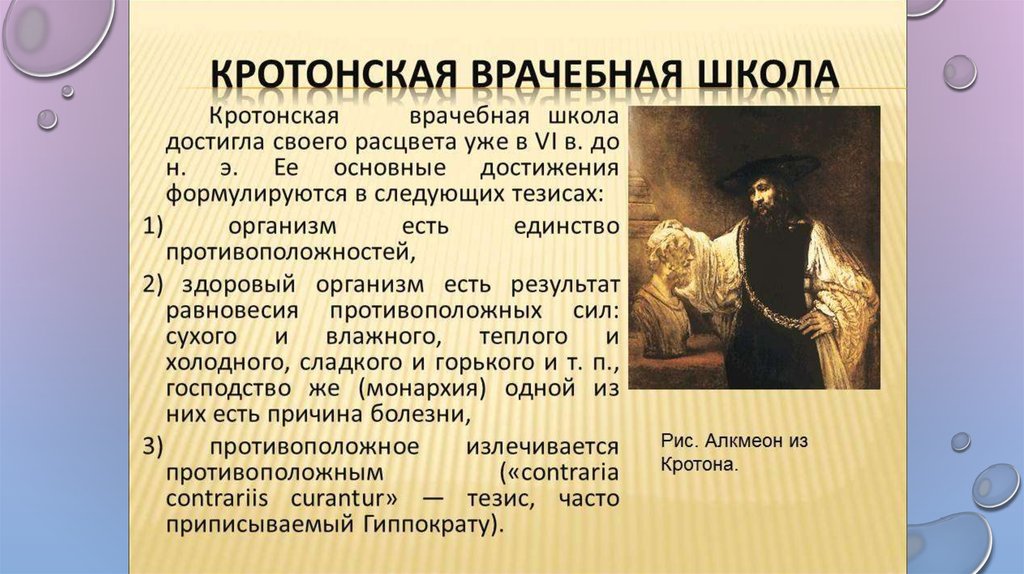 КРОТОНСКАЯ ВРАЧЕБНАЯ ШКОЛА

Кротонская врачебная школа достигла своего расцвета уже в VI в. до н. э. Ее основные достижения формулируются в следующих тезисах:

1) организм есть единство противоположностей,

2) здоровый организм есть результат равновесия противоположных сил: сухого и влажного, теплого и холодного, сладкого и горького и т. п., господство же (монархия) одной из них есть причина болезни,

3) противоположное излечивается противоположным («contraria contrariis curantur» — тезис, часто приписываемый Гиппократу).

Рис. Алкмеон из Кротона.